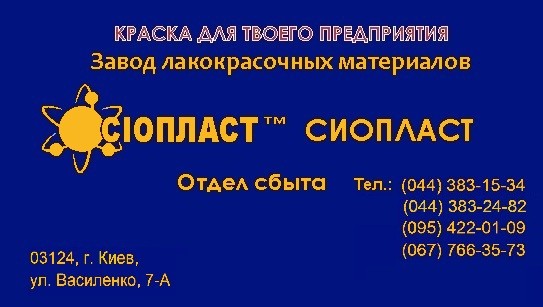 КРАСКА ДЛЯ ТВОЕГО ПРЕДПРИЯТИЯ
Завод лакокрасочных материалов

СІОПЛАСТ™ СИОПЛАСТ

Отдел сбыта Тел.: (044) 383-15-34
(044) 383-24-82
(095) 422-01-09
(067) 766-35-73

03124, г. Киев,
ул. Василенко, 7-А